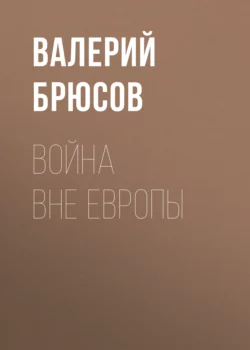 ВАЛЕРИЙ БРЮСОВ

ВОЙНА ВНЕ ЕВРОПЫ